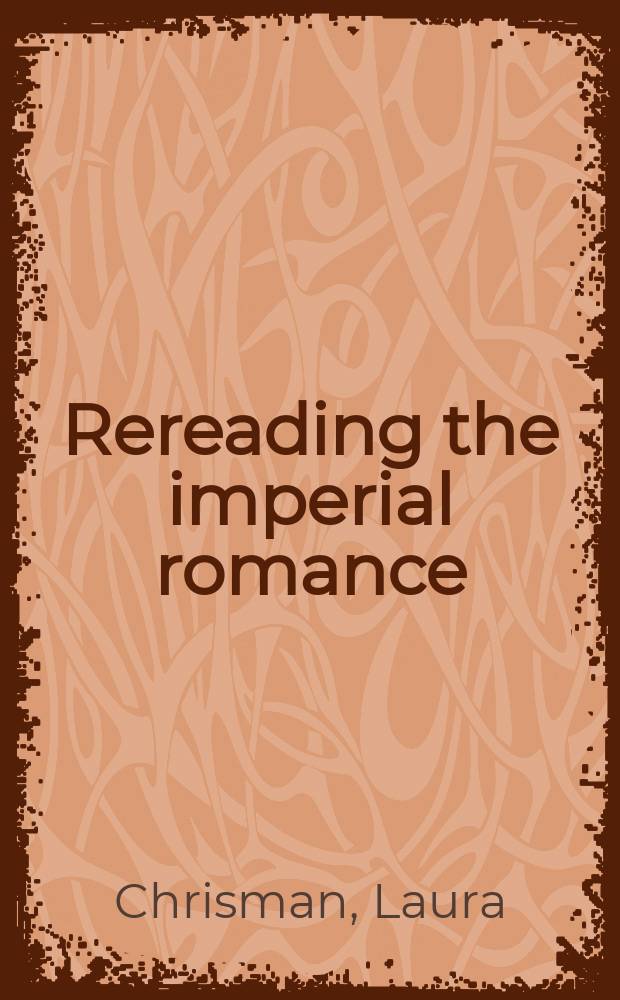 Rereading the imperial romance

Chrisman, Laura